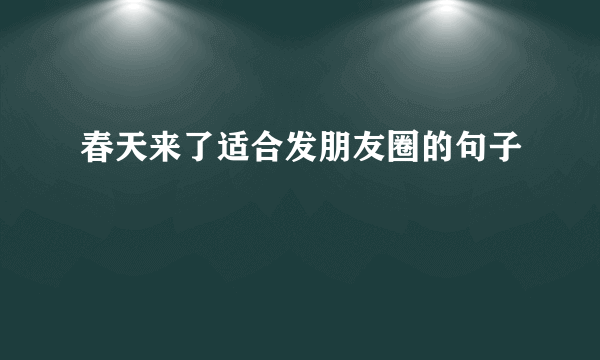 春天来了适合发朋友圈的句子